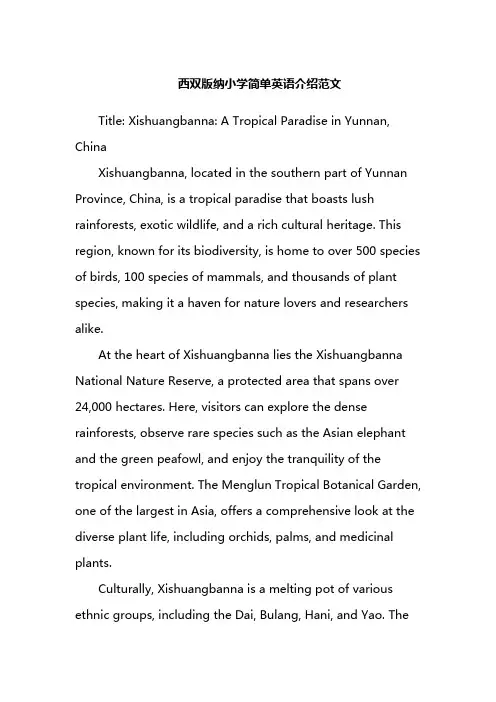 西双版纳小学简单英语介绍范文

Title: Xishuangbanna: A Tropical Paradise in Yunnan, China

Xishuangbanna, located in the southern part of Yunnan Province, China, is a tropical paradise that boasts lush rainforests, exotic wildlife, and a rich cultural heritage. This region, known for its biodiversity, is home to over 500 species of birds, 100 species of mammals, and thousands of plant species, making it a haven for nature lovers and researchers alike.

At the heart of Xishuangbanna lies the Xishuangbanna National Nature Reserve, a protected area that spans over 24,000 hectares. Here, visitors can explore the dense rainforests, observe rare species such as the Asian elephant and the green peafowl, and enjoy the tranquility of the tropical environment. The Menglun Tropical Botanical Garden, one of the largest in Asia, offers a comprehensive look at the diverse plant life, including orchids, palms, and medicinal plants.

Culturally, Xishuangbanna is a melting pot of various ethnic groups, including the Dai, Bulang, Hani, and Yao. The